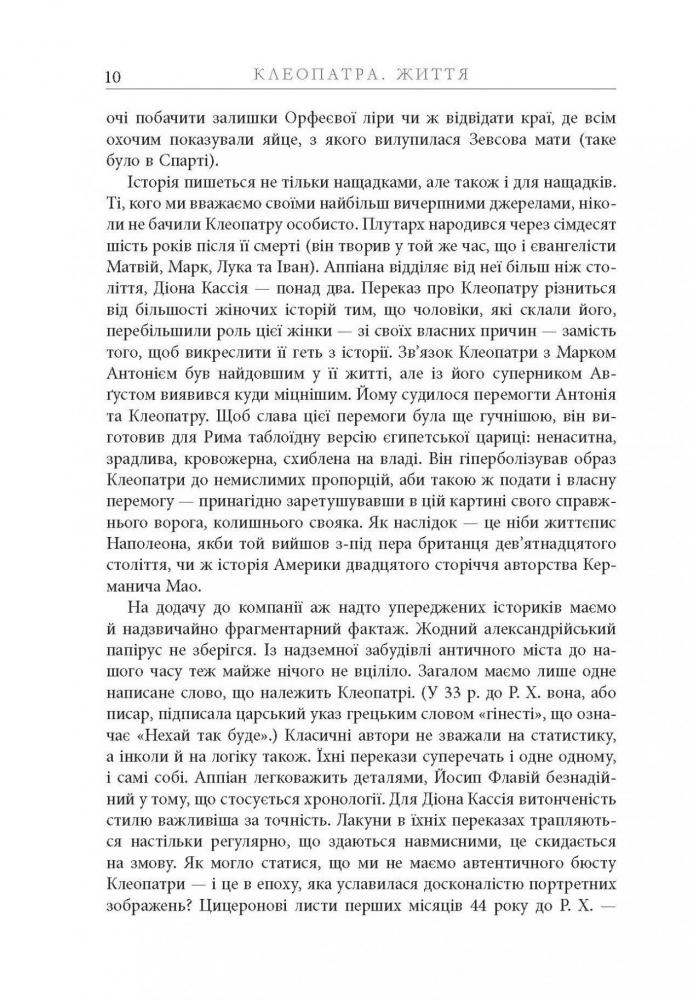 10 КЛЕОПАТРА. ЖИТТЯ

очі побачити залишки Орфеєвої ліри чи ж відвідати краї, де всім охочим показували яйце, з якого вилупилася Зевсова мати (таке було в Спарті).

Історія пишеться не тільки нащадками, але також і для нащадків. Ті, кого ми вважаємо своїми найбільш вичерпними джерелами, ніколи не бачили Клеопатру особисто. Плутарх народився через сімдесят шість років після її смерті (він творив у той же час, що і євангелісти Матвій, Марк, Лука та Іван). Аппіана відділяє від неї більш ніж століття, Діона Кассія — понад два. Переказ про Клеопатру різниться від більшості жіночих історій тим, що чоловіки, які склали його, перебільшили роль цієї жінки — зі своїх власних причин — замість того, щоб викреслити її геть з історії. Зв'язок Клеопатри з Марком Антонієм був найдовшим у її житті, але із його суперником Авґустом виявився куди міцнішим. Йому судилося перемогти Антонія та Клеопатру. Щоб слава цієї перемоги була ще гучнішою, він виготовив для Рима таблоїдну версію єгипетської цариці: ненаситна, зрадлива, кровожерна, схиблена на владі. Він гіперболізував образ Клеопатри до немислимих пропорцій, аби такою ж подати і власну перемогу — принагідно заретушувавши в цій картині свого справжнього ворога, колишнього свояка. Як наслідок — це ніби життєпис Наполеона, якби той вийшов з-під пера британця дев'ятнадцятого століття, чи ж історія Америки двадцятого сторіччя авторства Керманича Мао.

На додачу до компанії аж надто упереджених істориків маємо й надзвичайно фрагментарний фактаж. Жодний александрійський папірус не зберігся. Із надземної забудівлі античного міста до нашого часу теж майже нічого не вціліло. Загалом маємо лише одне написане слово, що належить Клеопатрі. (У 33 р. до Р. Х. вона, або писар, підписала царський указ грецьким словом «гінесті», що означає «Нехай так буде».) Класичні автори не зважали на статистику, а інколи й на логіку також. Їхні перекази суперечать і одне одному, і самі собі. Аппіан легковажить деталями, Йосип Флавій безнадійний у тому, що стосується хронології. Для Діона Кассія витонченість стилю важливіша за точність. Лакуни в їхніх переказах трапляються настільки регулярно, що здаються навмисними, це скидається на змову. Як могло статися, що ми не маємо автентичного бюсту Клеопатри — і це в епоху, яка уславилася досконалістю портретних зображень? Цицеронові листи перших місяців 44 року до Р. Х. —